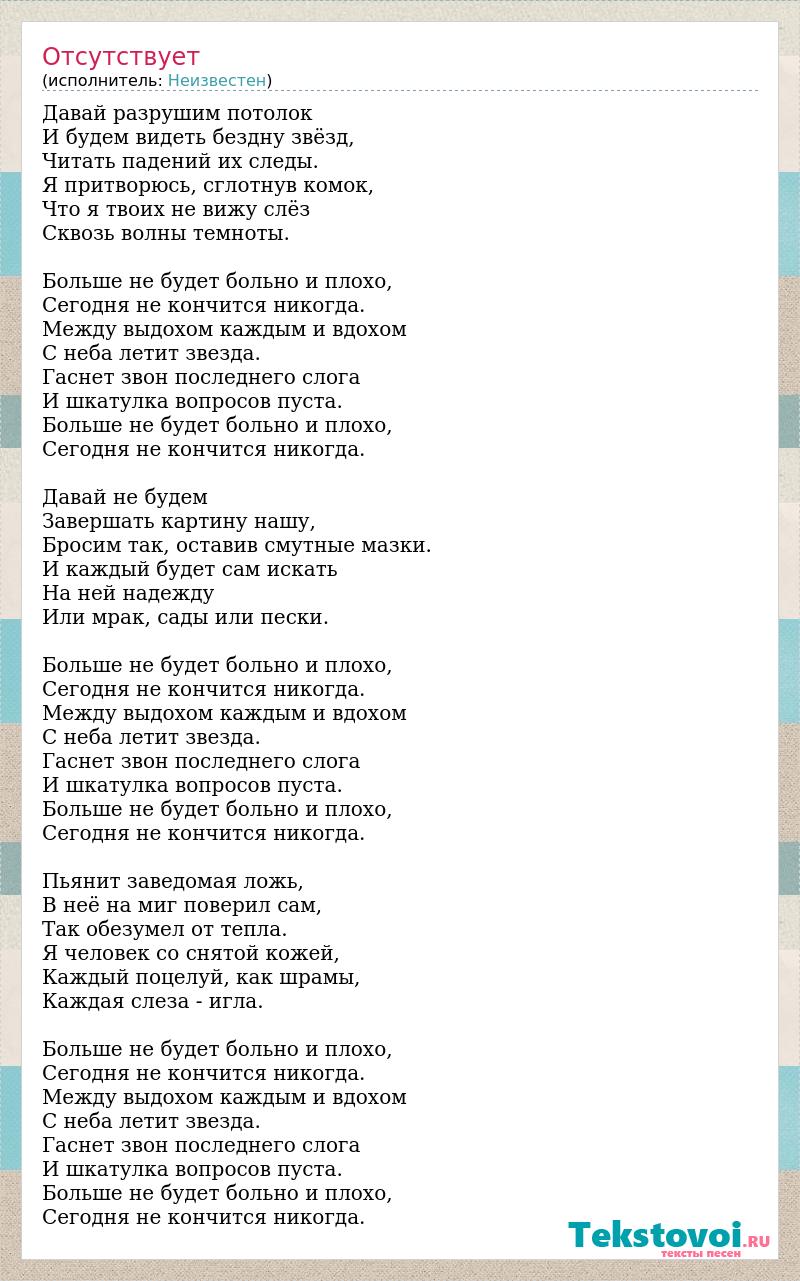 Отсутствует
(исполнитель: Неизвестен)

Давай разрушим потолок
И будем видеть бездну звёзд,
Читать падений их следы.
Я притворюсь, сглотнув комок,
Что я твоих не вижу слёз
Сквозь волны темноты.

Больше не будет больно и плохо,
Сегодня не кончится никогда.
Между выдохом каждым и вдохом
С неба летит звезда.
Гаснет звон последнего слога
И шкатулка вопросов пуста.
Больше не будет больно и плохо,
Сегодня не кончится никогда.

Давай не будем
Завершать картину нашу,
Бросим так, оставив смутные мазки.
И каждый будет сам искать
На ней надежду
Или мрак, сады или пески.

Больше не будет больно и плохо,
Сегодня не кончится никогда.
Между выдохом каждым и вдохом
С неба летит звезда.
Гаснет звон последнего слога
И шкатулка вопросов пуста.
Больше не будет больно и плохо,
Сегодня не кончится никогда.

Пьянит заведомая ложь,
В неё на миг поверил сам,
Так обезумел от тепла.
Я человек со снятой кожей,
Каждый поцелуй, как шрамы,
Каждая слеза - игла.

Больше не будет больно и плохо,
Сегодня не кончится никогда.
Между выдохом каждым и вдохом
С неба летит звезда.
Гаснет звон последнего слога
И шкатулка вопросов пуста.
Больше не будет больно и плохо,
Сегодня не кончится никогда.

Tekstovoi.RU
тексты песен